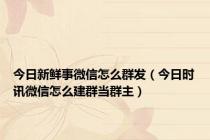 今日新鲜事微信怎么群发（今日时讯微信怎么建群当群主）